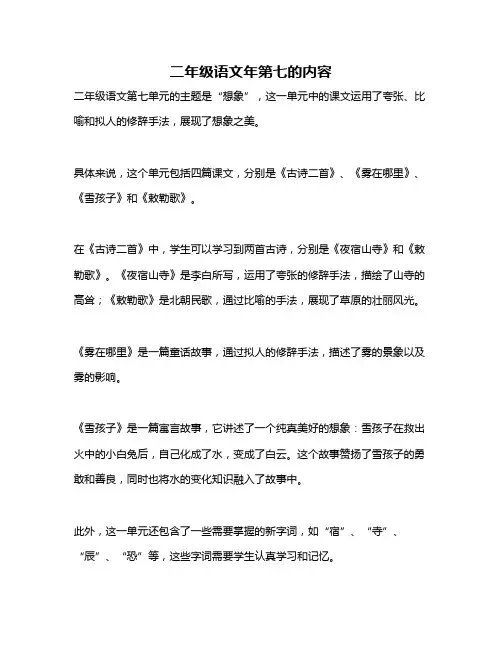 二年级语文年第七的内容

二年级语文第七单元的主题是“想象”，这一单元中的课文运用了夸张、比喻和拟人的修辞手法，展现了想象之美。

具体来说，这个单元包括四篇课文，分别是《古诗二首》、《雾在哪里》、《雪孩子》和《敕勒歌》。

在《古诗二首》中，学生可以学习到两首古诗，分别是《夜宿山寺》和《敕勒歌》。《夜宿山寺》是李白所写，运用了夸张的修辞手法，描绘了山寺的高耸；《敕勒歌》是北朝民歌，通过比喻的手法，展现了草原的壮丽风光。

《雾在哪里》是一篇童话故事，通过拟人的修辞手法，描述了雾的景象以及雾的影响。

《雪孩子》是一篇寓言故事，它讲述了一个纯真美好的想象：雪孩子在救出火中的小白兔后，自己化成了水，变成了白云。这个故事赞扬了雪孩子的勇敢和善良，同时也将水的变化知识融入了故事中。

此外，这一单元还包含了一些需要掌握的新字词，如“宿”、“寺”、“辰”、“恐”等，这些字词需要学生认真学习和记忆。